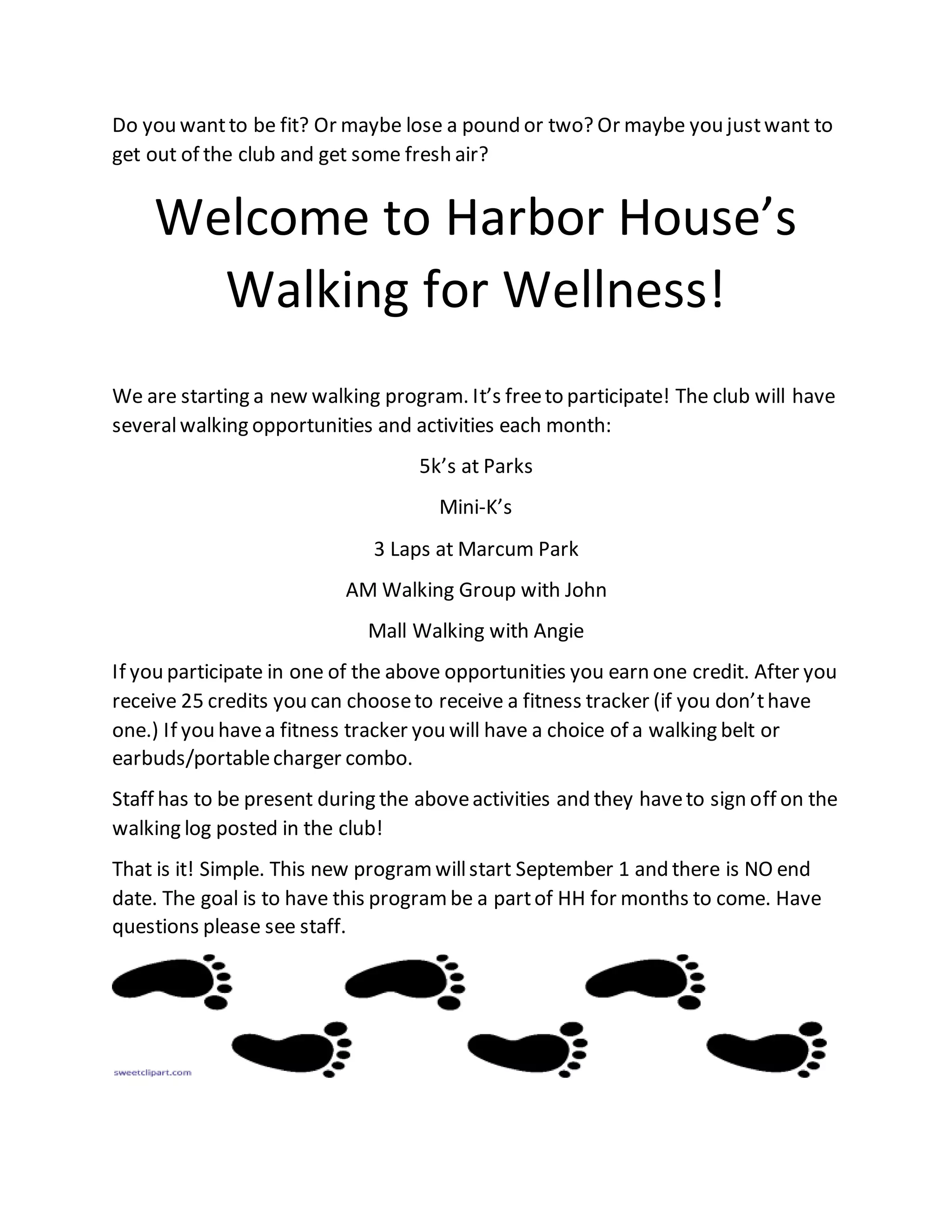 Do you want to be fit? Or maybe lose a pound or two? Or maybe you just want to get out of the club and get some fresh air?

Welcome to Harbor House's Walking for Wellness!

We are starting a new walking program. It's free to participate! The club will have several walking opportunities and activities each month:

5k's at Parks

Mini-K's

3 Laps at Marcum Park

AM Walking Group with John

Mall Walking with Angie

If you participate in one of the above opportunities you earn one credit. After you receive 25 credits you can choose to receive a fitness tracker (if you don't have one.) If you have a fitness tracker you will have a choice of a walking belt or earbuds/portable charger combo.

Staff has to be present during the above activities and they have to sign off on the walking log posted in the club!

That is it! Simple. This new program will start September 1 and there is NO end date. The goal is to have this program be a part of HH for months to come. Have questions please see staff.

sweetclipart.com